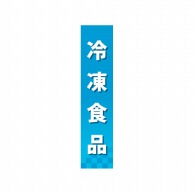 冷凍食品